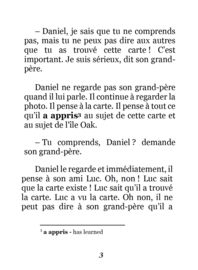 – Daniel, je sais que tu ne comprends pas, mais tu ne peux pas dire aux autres que tu as trouvé cette carte ! C'est important. Je suis sérieux, dit son grand-père.

Daniel ne regarde pas son grand-père quand il lui parle. Il continue à regarder la photo. Il pense à la carte. Il pense à tout ce qu'il **a appris**$^3$ au sujet de cette carte et au sujet de l'île Oak.

– Tu comprends, Daniel ? demande son grand-père.

Daniel le regarde et immédiatement, il pense à son ami Luc. Oh, non ! Luc sait que la carte existe ! Luc sait qu'il a trouvé la carte. Luc a vu la carte. Oh non, il ne peut pas dire à son grand-père qu'il a

$^3$ **a appris** - has learned

3